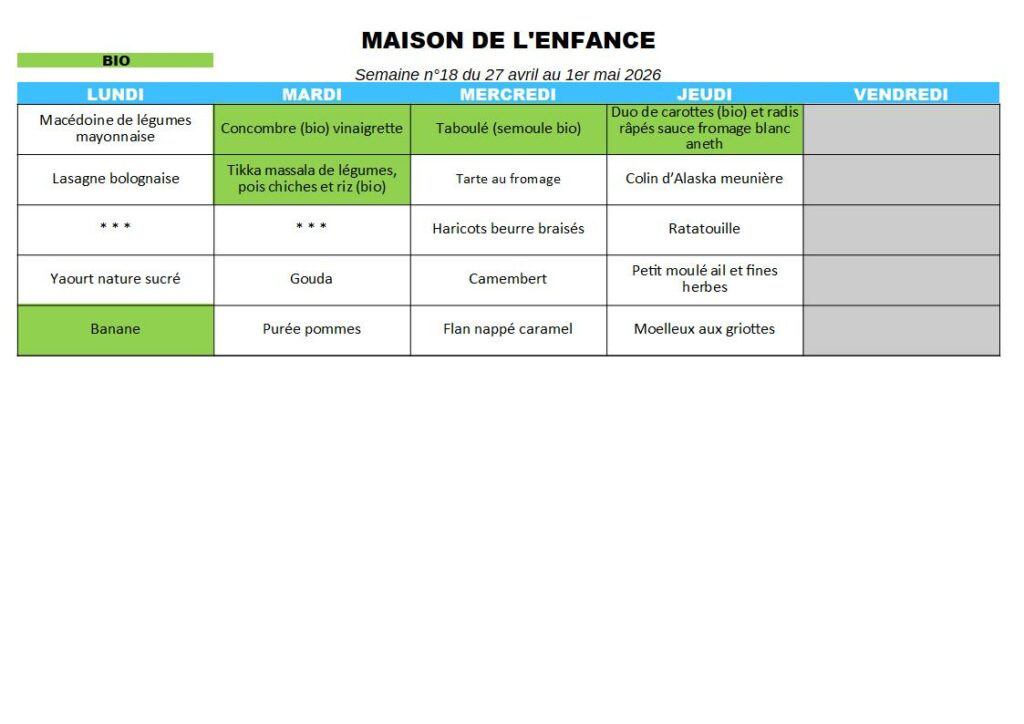 MAISON DE L'ENFANCE

BIO

Semaine n°18 du 27 avril au 1er mai 2026

| LUNDI | MARDI | MERCREDI | JEUDI | VENDREDI |
|---|---|---|---|---|
| Macédoine de légumes mayonnaise | Concombre (bio) vinaigrette | Taboulé (semoule bio) | Duo de carottes (bio) et radis râpés sauce fromage blanc aneth | |
| Lasagne bolognaise | Tikka massala de légumes, pois chiches et riz (bio) | Tarte au fromage | Colin d'Alaska meunière | |
| * * * | * * * | Haricots beurre braisés | Ratatouille | |
| Yaourt nature sucré | Gouda | Camembert | Petit moulé ail et fines herbes | |
| Banane | Purée pommes | Flan nappé caramel | Moelleux aux griottes | |